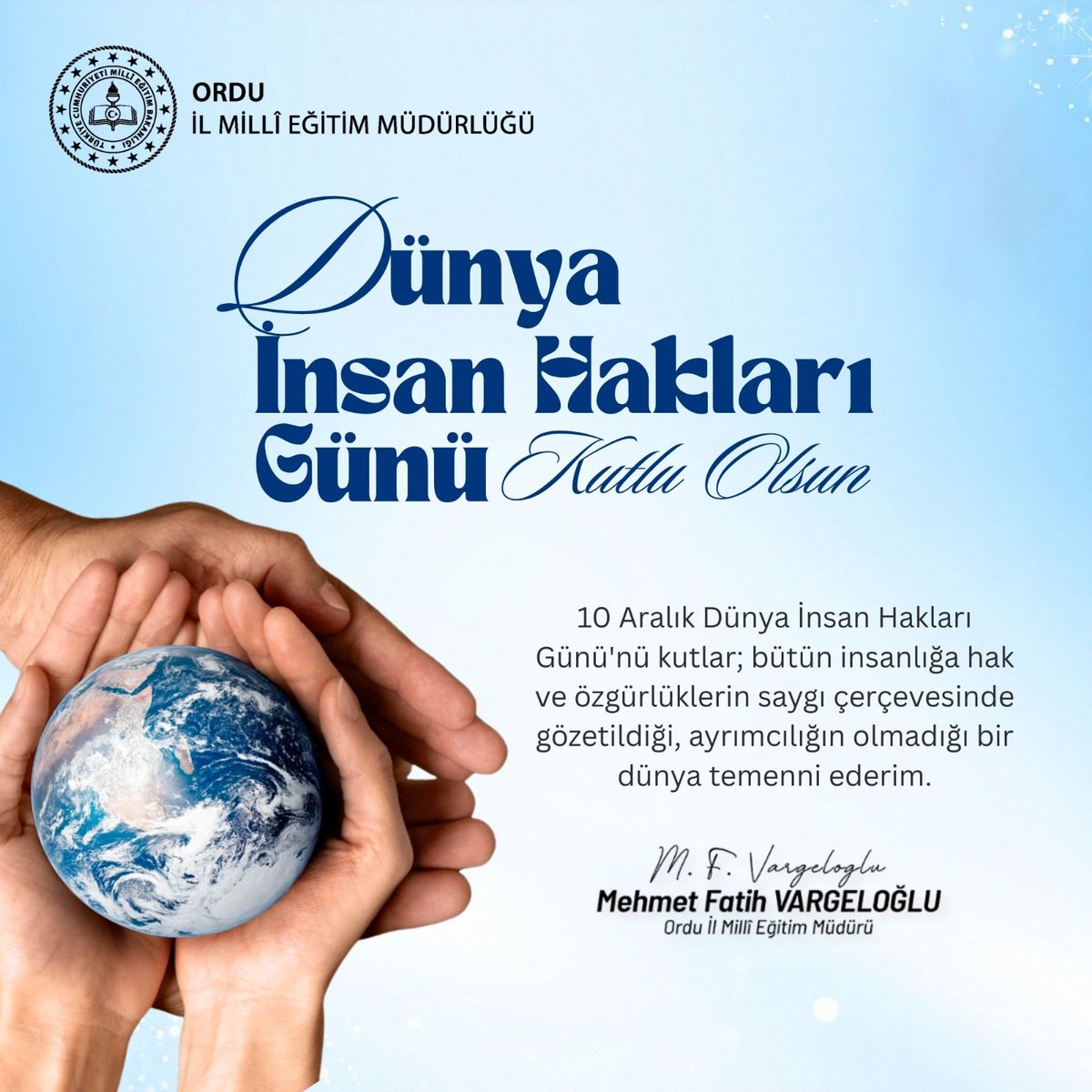 TÜRKİYE CUMHURİYETİ MİLLÎ EĞİTİM BAKANLIĞI

ORDU
İL MİLLÎ EĞİTİM MÜDÜRLÜĞÜ

Dünya İnsan Hakları Günü Kutlu Olsun

10 Aralık Dünya İnsan Hakları Günü'nü kutlar; bütün insanlığa hak ve özgürlüklerin saygı çerçevesinde gözetildiği, ayrımcılığın olmadığı bir dünya temenni ederim.

M. F. Vargeloglu
Mehmet Fatih VARGELOĞLU
Ordu İl Millî Eğitim Müdürü